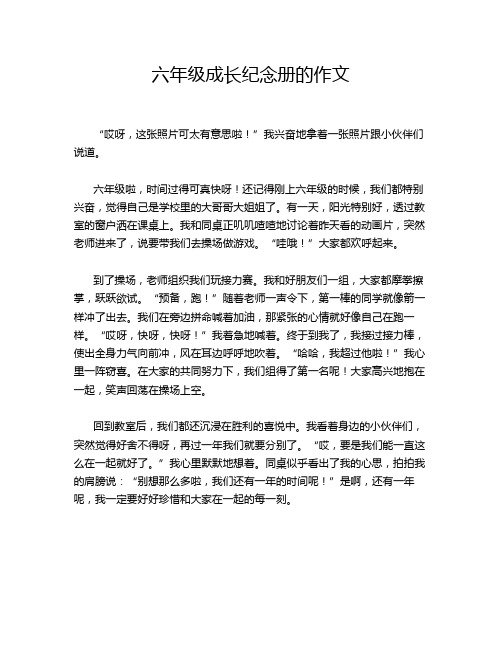 六年级成长纪念册的作文

“哎呀，这张照片可太有意思啦！”我兴奋地拿着一张照片跟小伙伴们说道。

六年级啦，时间过得可真快呀！还记得刚上六年级的时候，我们都特别兴奋，觉得自己是学校里的大哥哥大姐姐了。有一天，阳光特别好，透过教室的窗户洒在课桌上。我和同桌正叽叽喳喳地讨论着昨天看的动画片，突然老师进来了，说要带我们去操场做游戏。“哇哦！”大家都欢呼起来。

到了操场，老师组织我们玩接力赛。我和好朋友们一组，大家都摩拳擦掌，跃跃欲试。“预备，跑！”随着老师一声令下，第一棒的同学就像箭一样冲了出去。我们在旁边拼命喊着加油，那紧张的心情就好像自己在跑一样。“哎呀，快呀，快呀！”我着急地喊着。终于到我了，我接过接力棒，使出全身力气向前冲，风在耳边呼呼地吹着。“哈哈，我超过他啦！”我心里一阵窃喜。在大家的共同努力下，我们组得了第一名呢！大家高兴地抱在一起，笑声回荡在操场上空。

回到教室后，我们都还沉浸在胜利的喜悦中。我看着身边的小伙伴们，突然觉得好舍不得呀，再过一年我们就要分别了。“哎，要是我们能一直这么在一起就好了。”我心里默默地想着。同桌似乎看出了我的心思，拍拍我的肩膀说：“别想那么多啦，我们还有一年的时间呢！”是啊，还有一年呢，我一定要好好珍惜和大家在一起的每一刻。